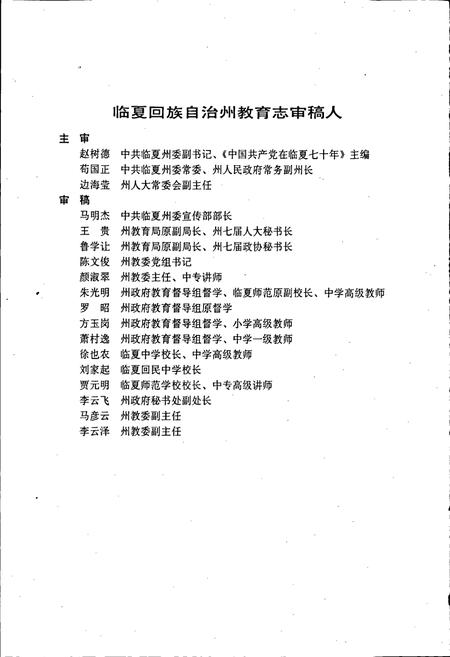 临夏回族自治州教育志审稿人

主 审
赵树德 中共临夏州委副书记、《中国共产党在临夏七十年》主编
苟国正 中共临夏州委常委、州人民政府常务副州长
边海莹 州人大常委会副主任

审 稿
马明杰 中共临夏州委宣传部部长
王 贵 州教育局原副局长、州七届人大秘书长
鲁学让 州教育局原副局长、州七届政协秘书长
陈文俊 州教委党组书记
颜淑翠 州教委主任、中专讲师
朱光明 州政府教育督导组督学、临夏师范原副校长、中学高级教师
罗 昭 州政府教育督导组原督学
方玉岗 州政府教育督导组督学、小学高级教师
萧村逸 州政府教育督导组督学、中学一级教师
徐也农 临夏中学校长、中学高级教师
刘家起 临夏回民中学校长
贾元明 临夏师范学校校长、中专高级讲师
李云飞 州政府秘书处副处长
马彦云 州教委副主任
李云泽 州教委副主任